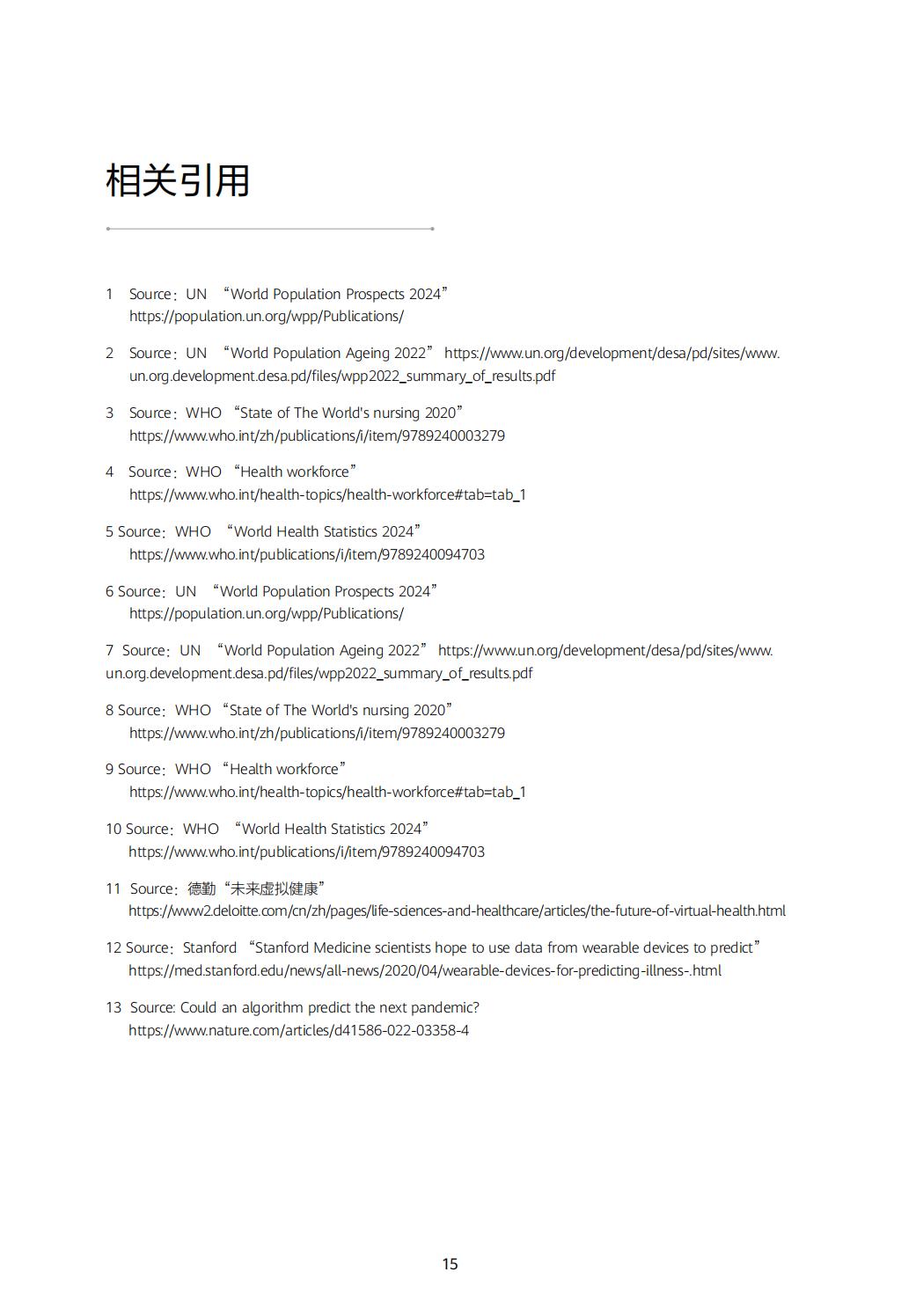 相关引用

1 Source：UN “World Population Prospects 2024”
https://population.un.org/wpp/Publications/

2 Source：UN “World Population Ageing 2022” https://www.un.org/development/desa/pd/sites/www.un.org.development.desa.pd/files/wpp2022_summary_of_results.pdf

3 Source：WHO “State of The World's nursing 2020”
https://www.who.int/zh/publications/i/item/9789240003279

4 Source：WHO “Health workforce”
https://www.who.int/health-topics/health-workforce#tab=tab_1

5 Source：WHO “World Health Statistics 2024”
https://www.who.int/publications/i/item/9789240094703

6 Source：UN “World Population Prospects 2024”
https://population.un.org/wpp/Publications/

7 Source：UN “World Population Ageing 2022” https://www.un.org/development/desa/pd/sites/www.un.org.development.desa.pd/files/wpp2022_summary_of_results.pdf

8 Source：WHO “State of The World's nursing 2020”
https://www.who.int/zh/publications/i/item/9789240003279

9 Source：WHO “Health workforce”
https://www.who.int/health-topics/health-workforce#tab=tab_1

10 Source：WHO “World Health Statistics 2024”
https://www.who.int/publications/i/item/9789240094703

11 Source：德勤“未来虚拟健康”
https://www2.deloitte.com/cn/zh/pages/life-sciences-and-healthcare/articles/the-future-of-virtual-health.html

12 Source：Stanford “Stanford Medicine scientists hope to use data from wearable devices to predict”
https://med.stanford.edu/news/all-news/2020/04/wearable-devices-for-predicting-illness-.html

13 Source: Could an algorithm predict the next pandemic?
https://www.nature.com/articles/d41586-022-03358-4

15